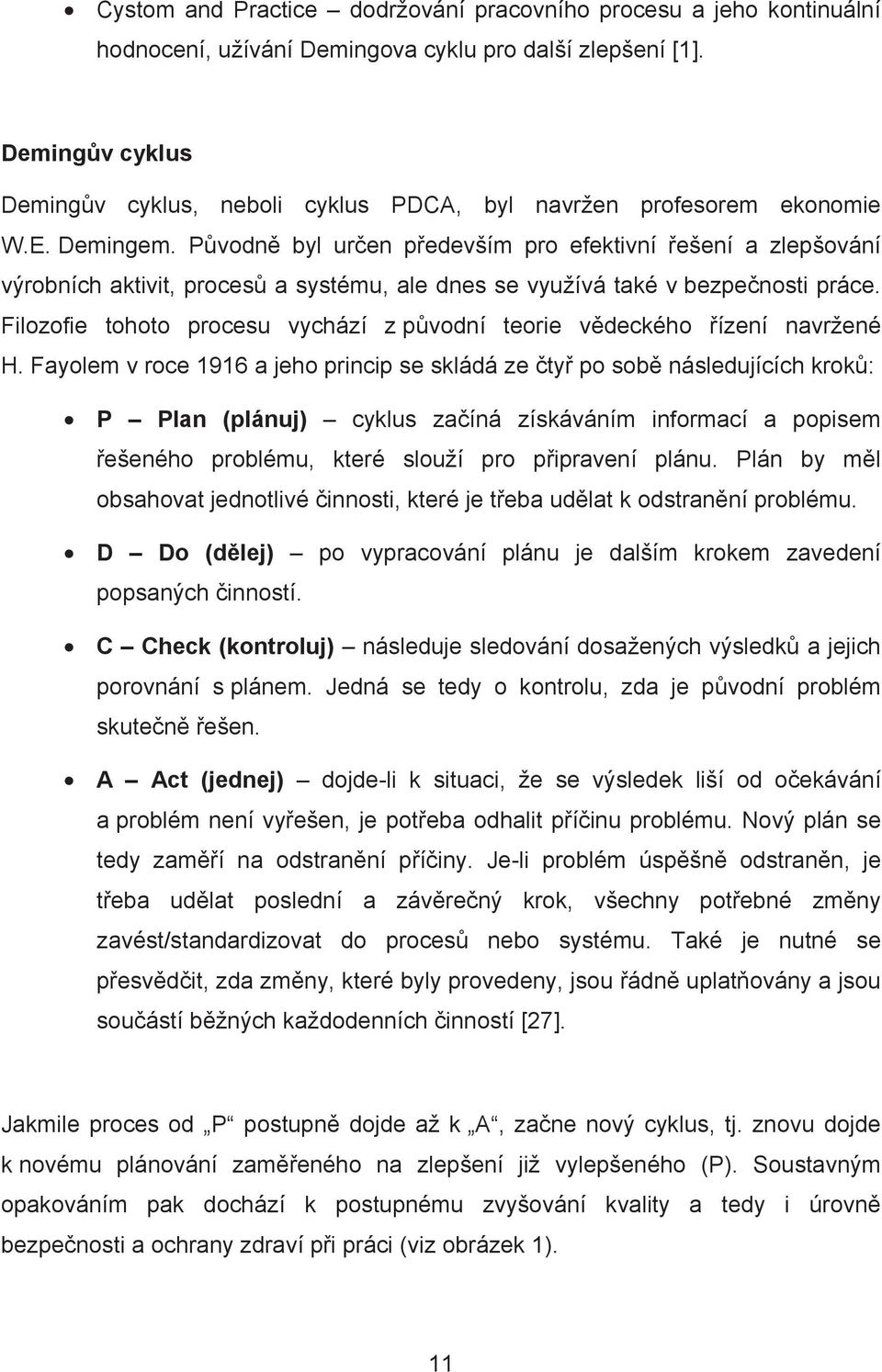 • Cystom and Practice – dodržování pracovního procesu a jeho kontinuální hodnocení, užívání Demingova cyklu pro další zlepšení [1].

Demingův cyklus

Demingův cyklus, neboli cyklus PDCA, byl navržen profesorem ekonomie W.E. Demingem. Původně byl určen především pro efektivní řešení a zlepšování výrobních aktivit, procesů a systému, ale dnes se využívá také v bezpečnosti práce. Filozofie tohoto procesu vychází z původní teorie vědeckého řízení navržené H. Fayolem v roce 1916 a jeho princip se skládá ze čtyř po sobě následujících kroků:

• P – Plan (plánuj) – cyklus začíná získáváním informací a popisem řešeného problému, které slouží pro připravení plánu. Plán by měl obsahovat jednotlivé činnosti, které je třeba udělat k odstranění problému.

• D – Do (dělej) – po vypracování plánu je dalším krokem zavedení popsaných činností.

• C – Check (kontroluj) – následuje sledování dosažených výsledků a jejich porovnání s plánem. Jedná se tedy o kontrolu, zda je původní problém skutečně řešen.

• A – Act (jednej) – dojde-li k situaci, že se výsledek liší od očekávání a problém není vyřešen, je potřeba odhalit příčinu problému. Nový plán se tedy zaměří na odstranění příčiny. Je-li problém úspěšně odstraněn, je třeba udělat poslední a závěrečný krok, všechny potřebné změny zavést/standardizovat do procesů nebo systému. Také je nutné se přesvědčit, zda změny, které byly provedeny, jsou řádně uplatňovány a jsou součástí běžných každodenních činností [27].

Jakmile proces od „P“ postupně dojde až k „A“, začne nový cyklus, tj. znovu dojde k novému plánování zaměřeného na zlepšení již vylepšeného (P). Soustavným opakováním pak dochází k postupnému zvyšování kvality a tedy i úrovně bezpečnosti a ochrany zdraví při práci (viz obrázek 1).

11